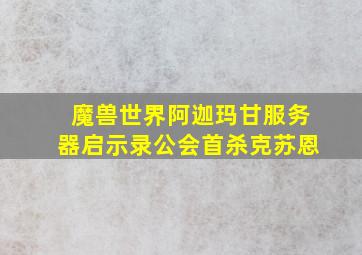 魔兽世界阿迦玛甘服务器启示录公会首杀克苏恩